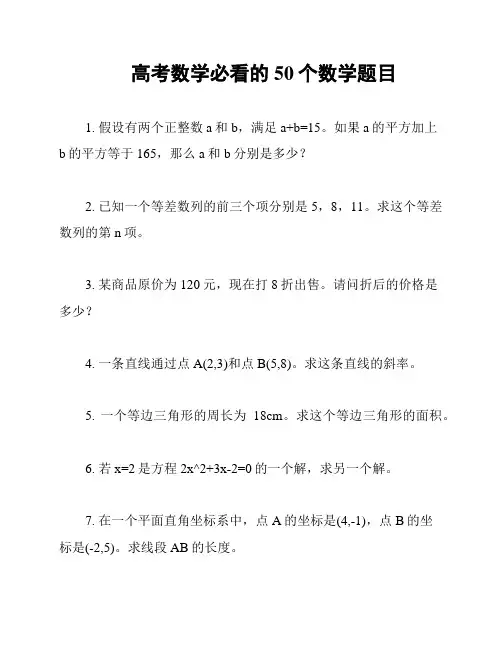 高考数学必看的 50 个数学题目

1. 假设有两个正整数 a 和 b，满足 a+b=15。如果 a 的平方加上 b 的平方等于 165，那么 a 和 b 分别是多少？

2. 已知一个等差数列的前三个项分别是 5，8，11。求这个等差数列的第 n 项。

3. 某商品原价为 120 元，现在打 8 折出售。请问折后的价格是多少？

4. 一条直线通过点 A(2,3)和点 B(5,8)。求这条直线的斜率。

5. 一个等边三角形的周长为 18cm。求这个等边三角形的面积。

6. 若 x=2 是方程 2x^2+3x-2=0 的一个解，求另一个解。

7. 在一个平面直角坐标系中，点 A 的坐标是(4,-1)，点 B 的坐标是(-2,5)。求线段 AB 的长度。